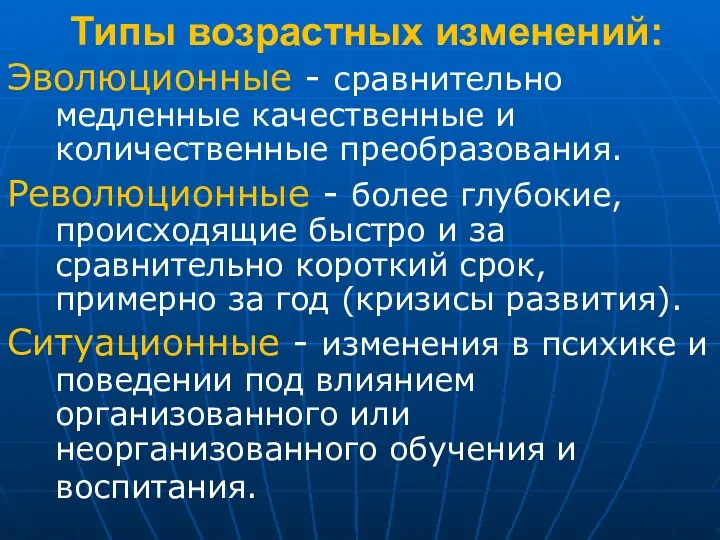 Типы возрастных изменений:

Эволюционные - сравнительно медленные качественные и количественные преобразования.

Революционные - более глубокие, происходящие быстро и за сравнительно короткий срок, примерно за год (кризисы развития).

Ситуационные - изменения в психике и поведении под влиянием организованного или неорганизованного обучения и воспитания.